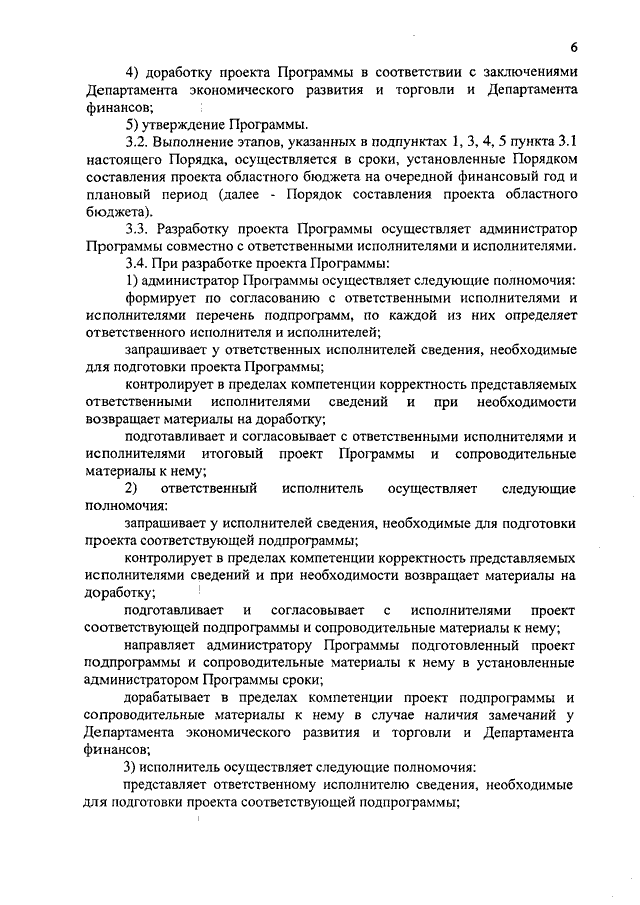 6

4) доработку проекта Программы в соответствии с заключениями Департамента экономического развития и торговли и Департамента финансов;

5) утверждение Программы.

3.2. Выполнение этапов, указанных в подпунктах 1, 3, 4, 5 пункта 3.1 настоящего Порядка, осуществляется в сроки, установленные Порядком составления проекта областного бюджета на очередной финансовый год и плановый период (далее - Порядок составления проекта областного бюджета).

3.3. Разработку проекта Программы осуществляет администратор Программы совместно с ответственными исполнителями и исполнителями.

3.4. При разработке проекта Программы:

1) администратор Программы осуществляет следующие полномочия:

формирует по согласованию с ответственными исполнителями и исполнителями перечень подпрограмм, по каждой из них определяет ответственного исполнителя и исполнителей;

запрашивает у ответственных исполнителей сведения, необходимые для подготовки проекта Программы;

контролирует в пределах компетенции корректность представляемых ответственными исполнителями сведений и при необходимости возвращает материалы на доработку;

подготавливает и согласовывает с ответственными исполнителями и исполнителями итоговый проект Программы и сопроводительные материалы к нему;

2) ответственный исполнитель осуществляет следующие полномочия:

запрашивает у исполнителей сведения, необходимые для подготовки проекта соответствующей подпрограммы;

контролирует в пределах компетенции корректность представляемых исполнителями сведений и при необходимости возвращает материалы на доработку;

подготавливает и согласовывает с исполнителями проект соответствующей подпрограммы и сопроводительные материалы к нему;

направляет администратору Программы подготовленный проект подпрограммы и сопроводительные материалы к нему в установленные администратором Программы сроки;

дорабатывает в пределах компетенции проект подпрограммы и сопроводительные материалы к нему в случае наличия замечаний у Департамента экономического развития и торговли и Департамента финансов;

3) исполнитель осуществляет следующие полномочия:

представляет ответственному исполнителю сведения, необходимые для подготовки проекта соответствующей подпрограммы;